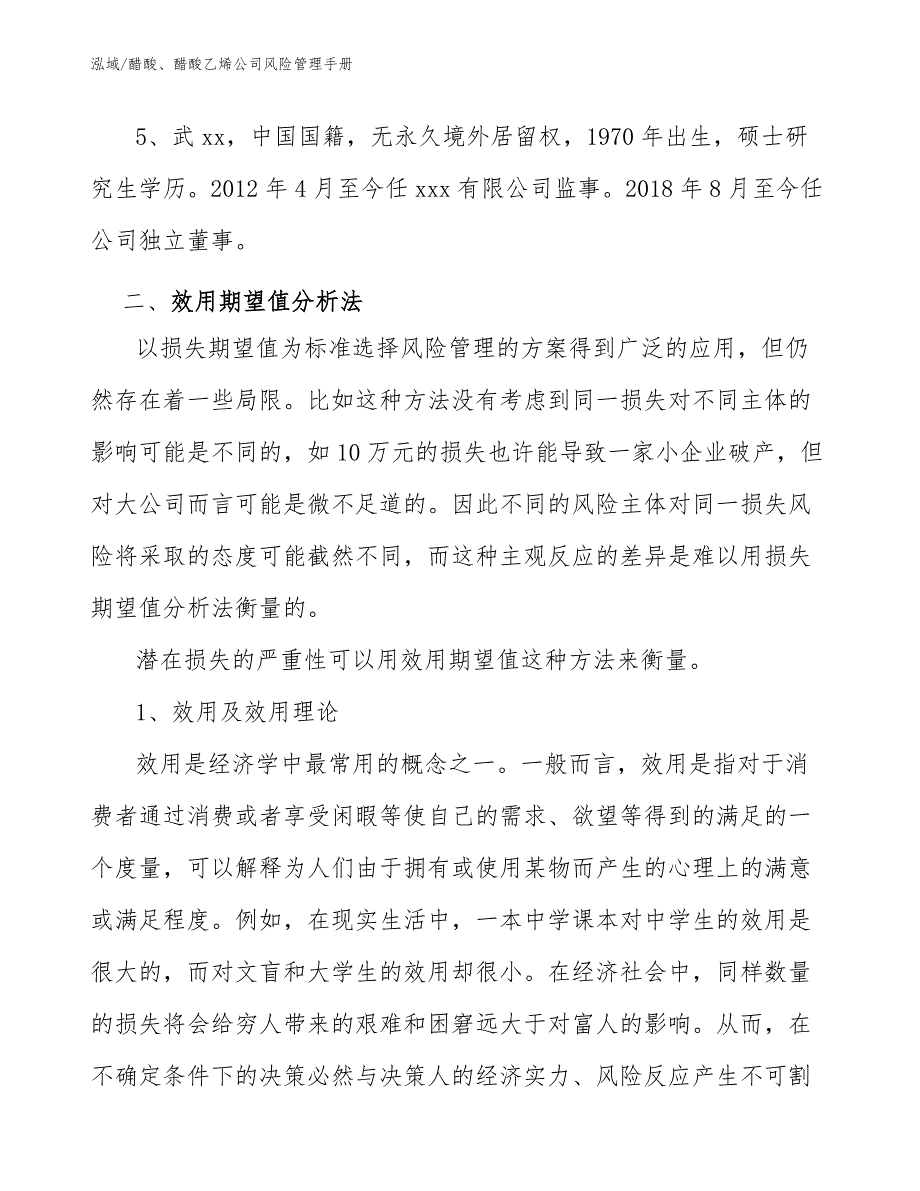 泓域/醋酸、醋酸乙烯公司风险管理手册

5、武xx，中国国籍，无永久境外居留权，1970年出生，硕士研究生学历。2012年4月至今任xxx有限公司监事。2018年8月至今任公司独立董事。

二、效用期望值分析法

以损失期望值为标准选择风险管理的方案得到广泛的应用，但仍然存在着一些局限。比如这种方法没有考虑到同一损失对不同主体的影响可能是不同的，如10万元的损失也许能导致一家小企业破产，但对大公司而言可能是微不足道的。因此不同的风险主体对同一损失风险将采取的态度可能截然不同，而这种主观反应的差异是难以用损失期望值分析法衡量的。

潜在损失的严重性可以用效用期望值这种方法来衡量。

1、效用及效用理论

效用是经济学中最常用的概念之一。一般而言，效用是指对于消费者通过消费或者享受闲暇等使自己的需求、欲望等得到的满足的一个度量，可以解释为人们由于拥有或使用某物而产生的心理上的满意或满足程度。例如，在现实生活中，一本中学课本对中学生的效用是很大的，而对文盲和大学生的效用却很小。在经济社会中，同样数量的损失将会给穷人带来的艰难和困窘远大于对富人的影响。从而，在不确定条件下的决策必然与决策人的经济实力、风险反应产生不可割